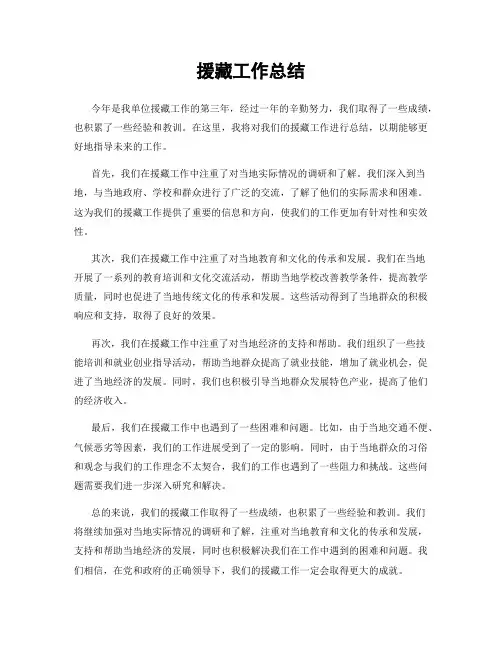 援藏工作总结

今年是我单位援藏工作的第三年，经过一年的辛勤努力，我们取得了一些成绩，也积累了一些经验和教训。在这里，我将对我们的援藏工作进行总结，以期能够更好地指导未来的工作。

首先，我们在援藏工作中注重了对当地实际情况的调研和了解。我们深入到当地，与当地政府、学校和群众进行了广泛的交流，了解了他们的实际需求和困难。这为我们的援藏工作提供了重要的信息和方向，使我们的工作更加有针对性和实效性。

其次，我们在援藏工作中注重了对当地教育和文化的传承和发展。我们在当地开展了一系列的教育培训和文化交流活动，帮助当地学校改善教学条件，提高教学质量，同时也促进了当地传统文化的传承和发展。这些活动得到了当地群众的积极响应和支持，取得了良好的效果。

再次，我们在援藏工作中注重了对当地经济的支持和帮助。我们组织了一些技能培训和就业创业指导活动，帮助当地群众提高了就业技能，增加了就业机会，促进了当地经济的发展。同时，我们也积极引导当地群众发展特色产业，提高了他们的经济收入。

最后，我们在援藏工作中也遇到了一些困难和问题。比如，由于当地交通不便、气候恶劣等因素，我们的工作进展受到了一定的影响。同时，由于当地群众的习俗和观念与我们的工作理念不太契合，我们的工作也遇到了一些阻力和挑战。这些问题需要我们进一步深入研究和解决。

总的来说，我们的援藏工作取得了一些成绩，也积累了一些经验和教训。我们将继续加强对当地实际情况的调研和了解，注重对当地教育和文化的传承和发展，支持和帮助当地经济的发展，同时也积极解决我们在工作中遇到的困难和问题。我们相信，在党和政府的正确领导下，我们的援藏工作一定会取得更大的成就。